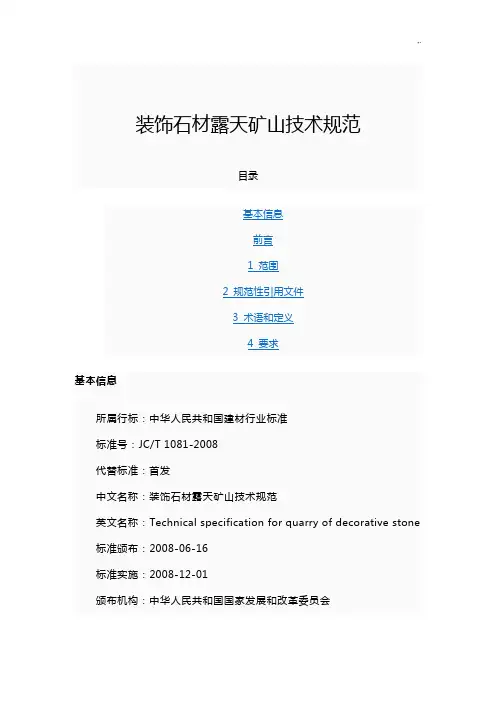 装饰石材露天矿山技术规范

目录

基本信息

前言

1 范围

2 规范性引用文件

3 术语和定义

4 要求

基本信息

所属行标：中华人民共和国建材行业标准

标准号：JC/T 1081-2008

代替标准：首发

中文名称：装饰石材露天矿山技术规范

英文名称：Technical specification for quarry of decorative stone

标准颁布：2008-06-16

标准实施：2008-12-01

颁布机构：中华人民共和国国家发展和改革委员会